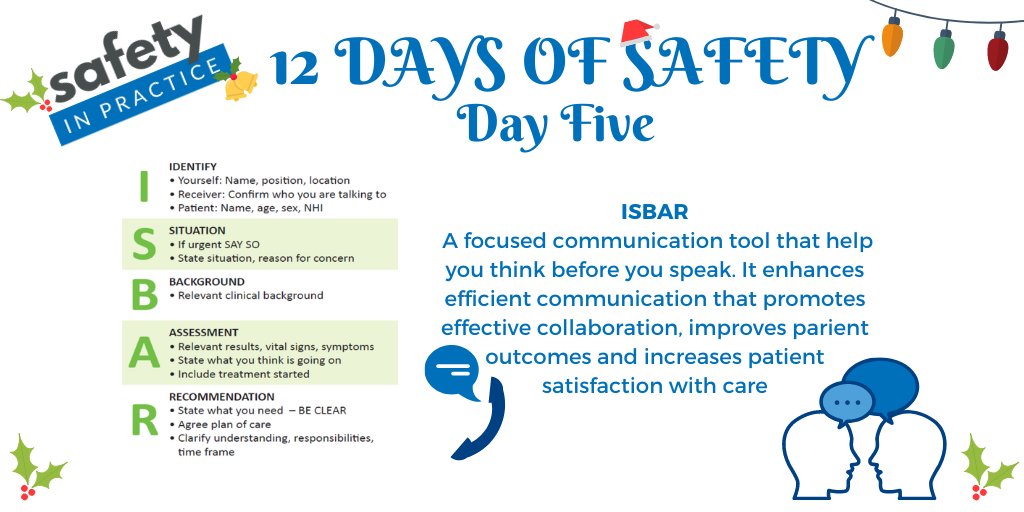 safety
IN PRACTICE

12 DAYS OF SAFETY
Day Five

I
IDENTIFY
• Yourself: Name, position, location
• Receiver: Confirm who you are talking to
• Patient: Name, age, sex, NHI

S
SITUATION
• If urgent SAY SO
• State situation, reason for concern

B
BACKGROUND
• Relevant clinical background

A
ASSESSMENT
• Relevant results, vital signs, symptoms
• State what you think is going on
• Include treatment started

R
RECOMMENDATION
• State what you need – BE CLEAR
• Agree plan of care
• Clarify understanding, responsibilities, time frame

ISBAR
A focused communication tool that help you think before you speak. It enhances efficient communication that promotes effective collaboration, improves parient outcomes and increases patient satisfaction with care